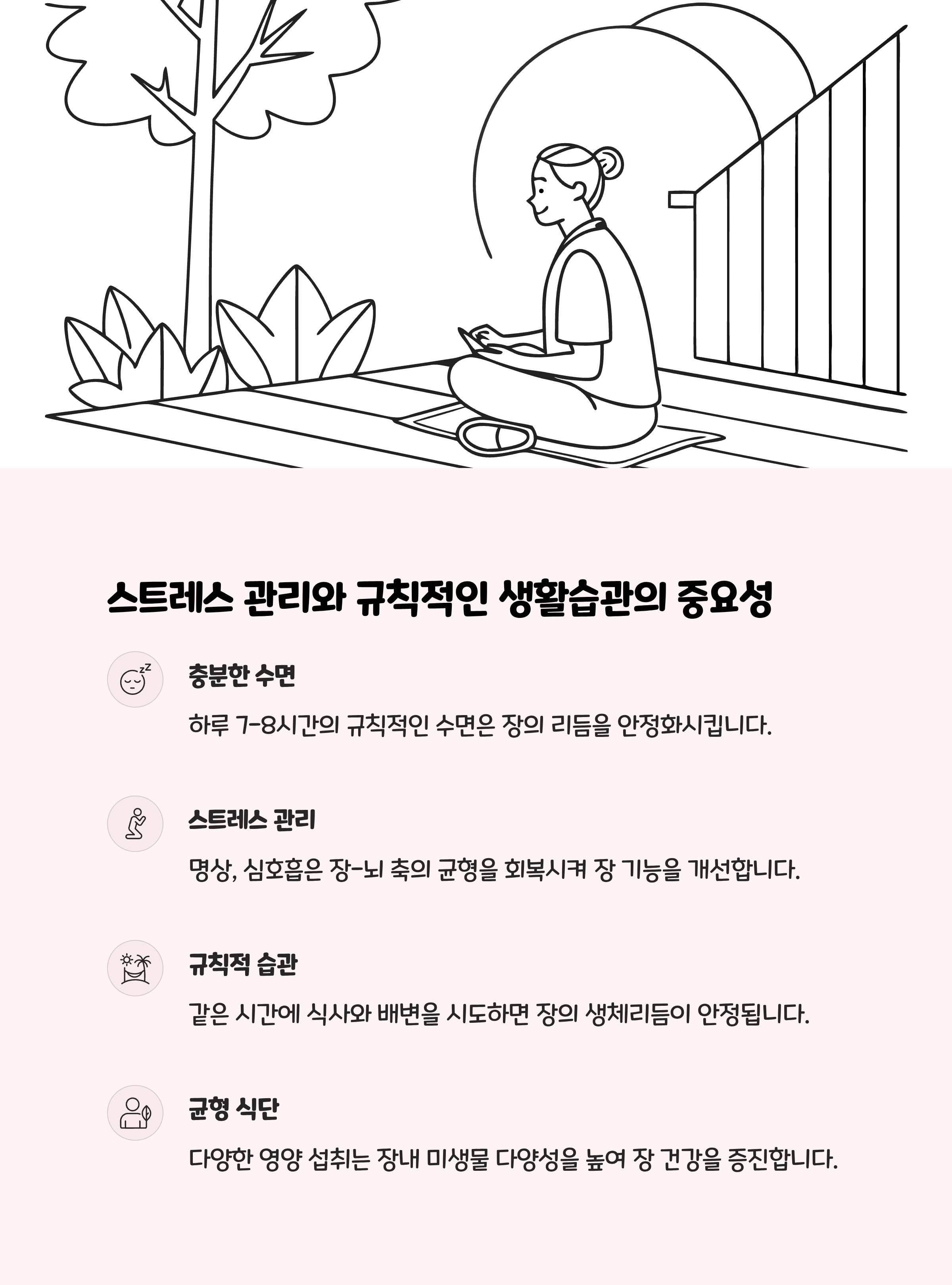 스트레스 관리와 규칙적인 생활습관의 중요성

충분한 수면

하루 7-8시간의 규칙적인 수면은 장의 리듬을 안정화시킵니다.

스트레스 관리

명상, 심호흡은 장-뇌 축의 균형을 회복시켜 장 기능을 개선합니다.

규칙적 습관

같은 시간에 식사와 배변을 시도하면 장의 생체리듬이 안정됩니다.

균형 식단

다양한 영양 섭취는 장내 미생물 다양성을 높여 장 건강을 증진합니다.